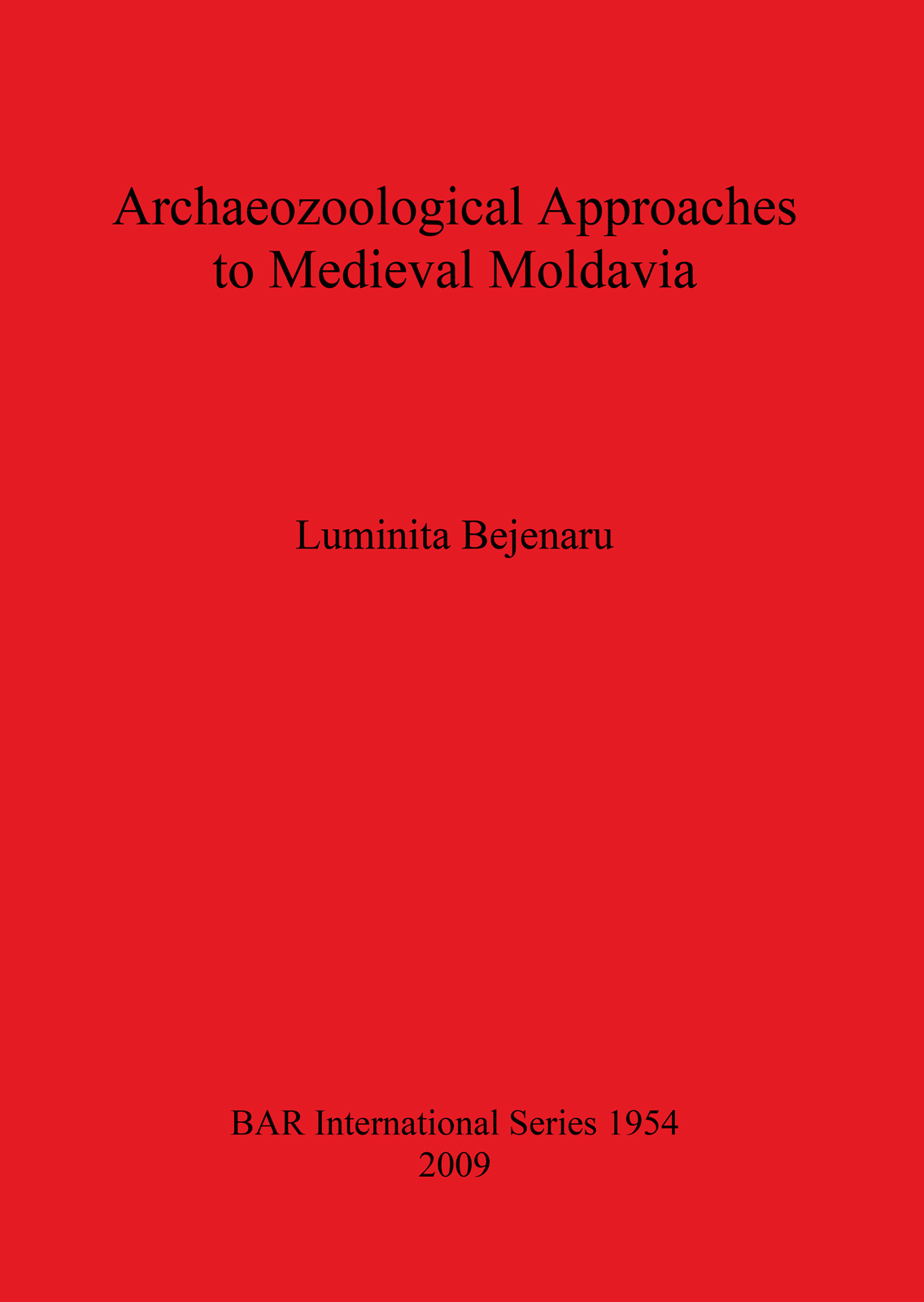 Archaeozoological Approaches to Medieval Moldavia

Luminita Bejenaru

BAR International Series 1954
2009